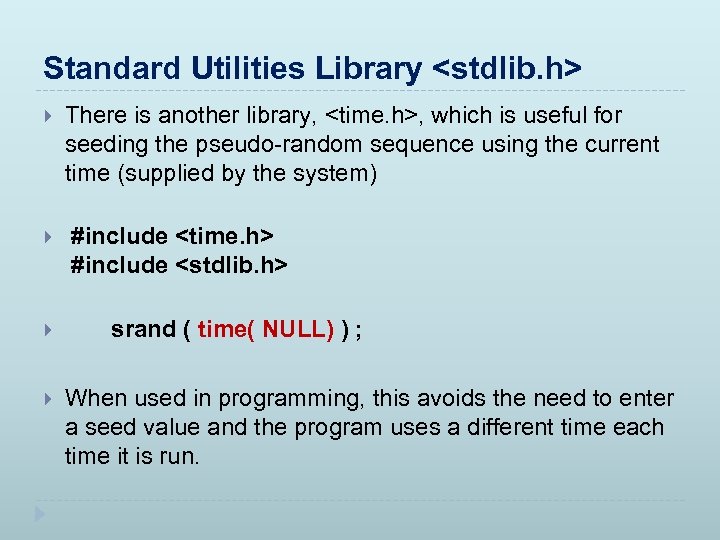 Standard Utilities Library <stdlib.h>

There is another library, <time.h>, which is useful for seeding the pseudo-random sequence using the current time (supplied by the system)

#include <time.h>
#include <stdlib.h>

srand ( time( NULL) ) ;

When used in programming, this avoids the need to enter a seed value and the program uses a different time each time it is run.